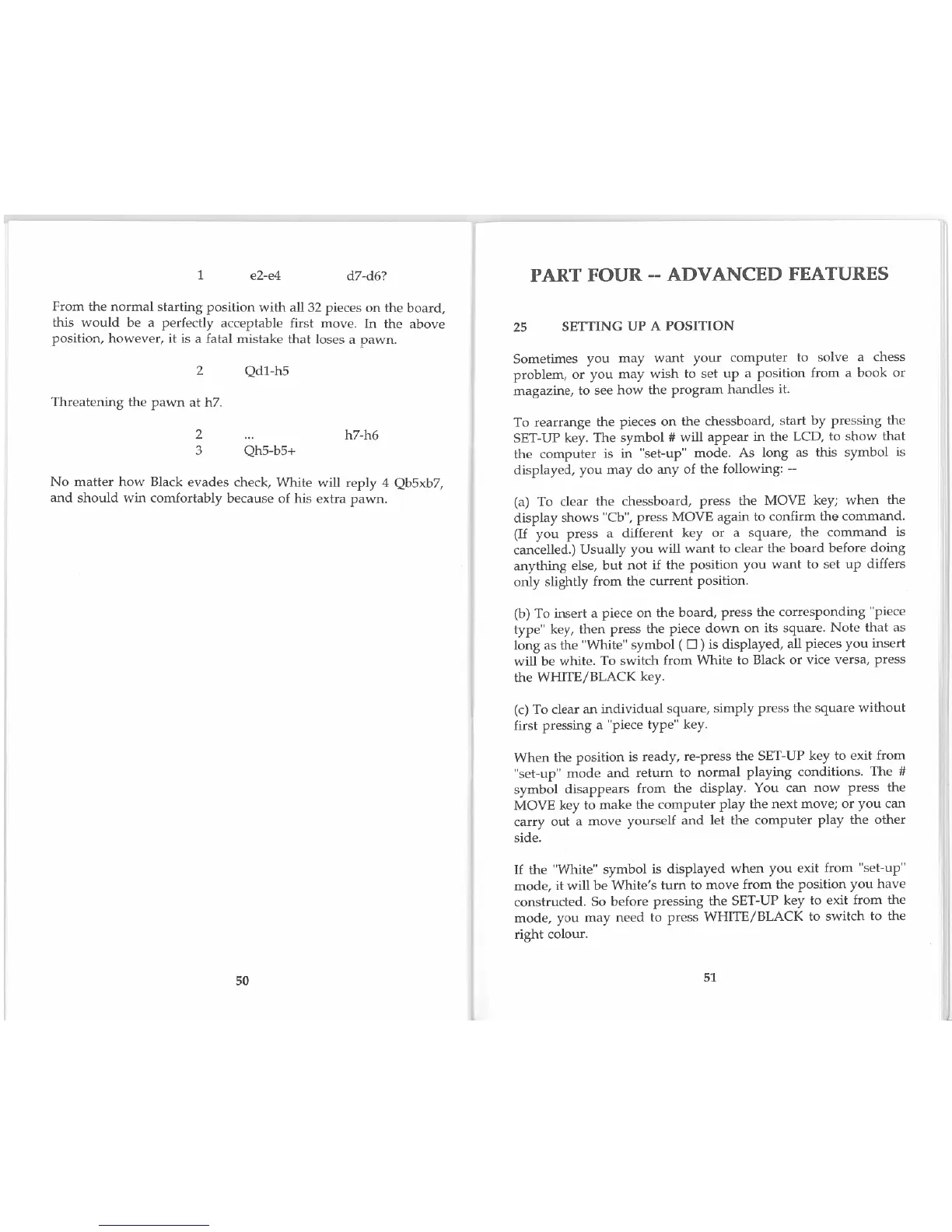 1 e2-e4 d7-d6?

From the normal starting position with all 32 pieces on the board, this would be a perfectly acceptable first move. In the above position, however, it is a fatal mistake that loses a pawn.

2 Qd1-h5

Threatening the pawn at h7.

2 ... h7-h6
3 Qh5-b5+

No matter how Black evades check, White will reply 4 Qb5xb7, and should win comfortably because of his extra pawn.

50

PART FOUR -- ADVANCED FEATURES

25 SETTING UP A POSITION

Sometimes you may want your computer to solve a chess problem, or you may wish to set up a position from a book or magazine, to see how the program handles it.

To rearrange the pieces on the chessboard, start by pressing the SET-UP key. The symbol # will appear in the LCD, to show that the computer is in "set-up" mode. As long as this symbol is displayed, you may do any of the following: --

(a) To clear the chessboard, press the MOVE key; when the display shows "Cb", press MOVE again to confirm the command. (If you press a different key or a square, the command is cancelled.) Usually you will want to clear the board before doing anything else, but not if the position you want to set up differs only slightly from the current position.

(b) To insert a piece on the board, press the corresponding "piece type" key, then press the piece down on its square. Note that as long as the "White" symbol ( □ ) is displayed, all pieces you insert will be white. To switch from White to Black or vice versa, press the WHITE/BLACK key.

(c) To clear an individual square, simply press the square without first pressing a "piece type" key.

When the position is ready, re-press the SET-UP key to exit from "set-up" mode and return to normal playing conditions. The # symbol disappears from the display. You can now press the MOVE key to make the computer play the next move; or you can carry out a move yourself and let the computer play the other side.

If the "White" symbol is displayed when you exit from "set-up" mode, it will be White's turn to move from the position you have constructed. So before pressing the SET-UP key to exit from the mode, you may need to press WHITE/BLACK to switch to the right colour.

51